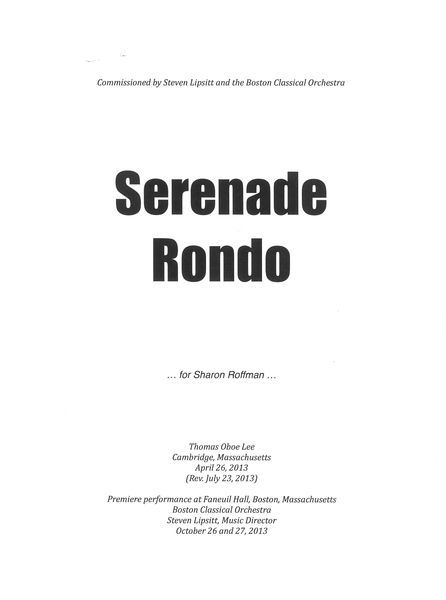 Commissioned by Steven Lipsitt and the Boston Classical Orchestra

Serenade
Rondo

… for Sharon Roffman …

Thomas Oboe Lee
Cambridge, Massachusetts
April 26, 2013
(Rev. July 23, 2013)

Premiere performance at Faneuil Hall, Boston, Massachusetts
Boston Classical Orchestra
Steven Lipsitt, Music Director
October 26 and 27, 2013